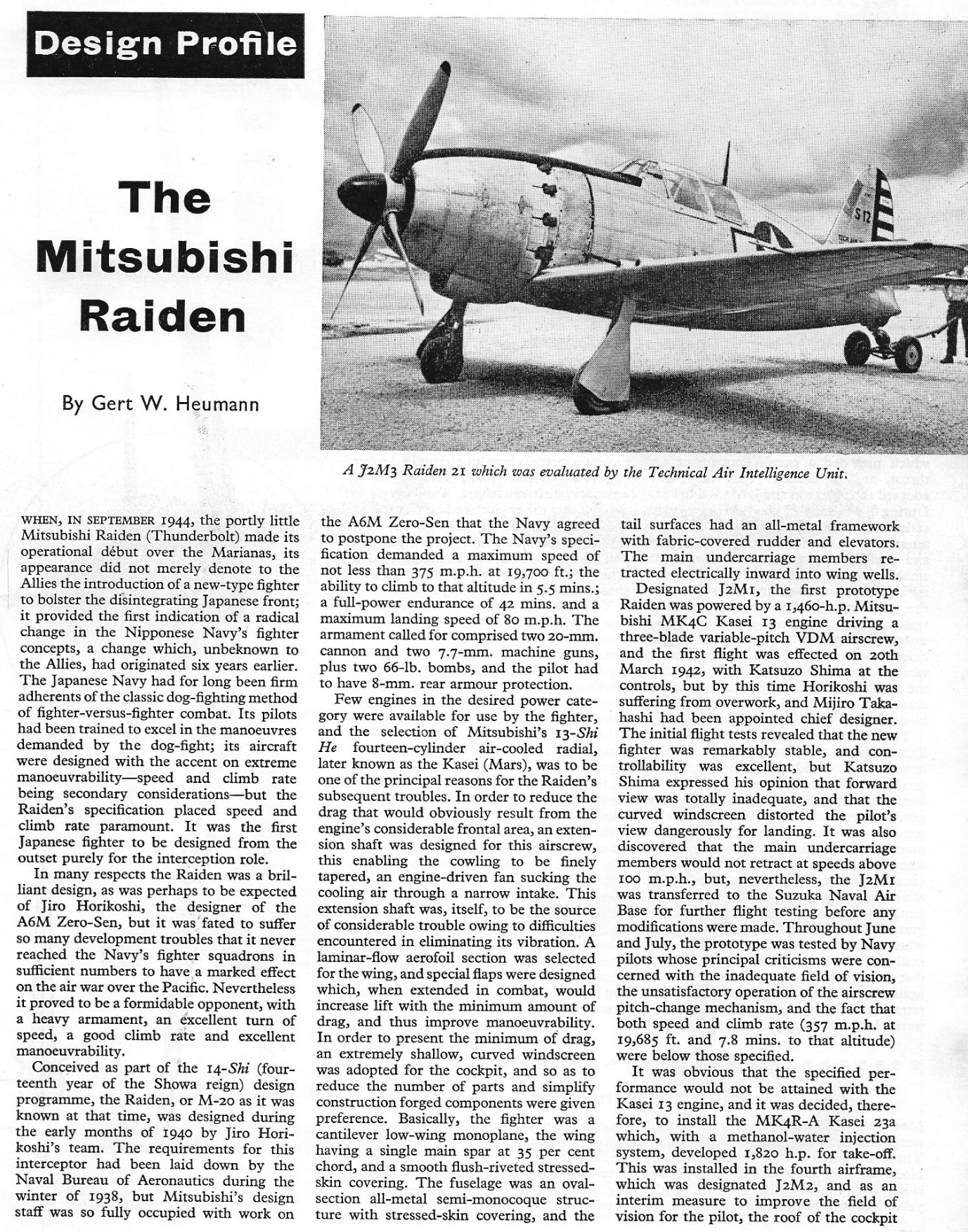 Design Profile

The Mitsubishi Raiden

By Gert W. Heumann

A J2M3 Raiden 21 which was evaluated by the Technical Air Intelligence Unit.

WHEN, IN SEPTEMBER 1944, the portly little Mitsubishi Raiden (Thunderbolt) made its operational début over the Marianas, its appearance did not merely denote to the Allies the introduction of a new-type fighter to bolster the disintegrating Japanese front; it provided the first indication of a radical change in the Nipponese Navy's fighter concepts, a change which, unbeknown to the Allies, had originated six years earlier. The Japanese Navy had for long been firm adherents of the classic dog-fighting method of fighter-versus-fighter combat. Its pilots had been trained to excel in the manoeuvres demanded by the dog-fight; its aircraft were designed with the accent on extreme manoeuvrability—speed and climb rate being secondary considerations—but the Raiden's specification placed speed and climb rate paramount. It was the first Japanese fighter to be designed from the outset purely for the interception role.

In many respects the Raiden was a brilliant design, as was perhaps to be expected of Jiro Horikoshi, the designer of the A6M Zero-Sen, but it was fated to suffer so many development troubles that it never reached the Navy's fighter squadrons in sufficient numbers to have a marked effect on the air war over the Pacific. Nevertheless it proved to be a formidable opponent, with a heavy armament, an excellent turn of speed, a good climb rate and excellent manoeuvrability.

Conceived as part of the 14-Shi (fourteenth year of the Showa reign) design programme, the Raiden, or M-20 as it was known at that time, was designed during the early months of 1940 by Jiro Horikoshi's team. The requirements for this interceptor had been laid down by the Naval Bureau of Aeronautics during the winter of 1938, but Mitsubishi's design staff was so fully occupied with work on the A6M Zero-Sen that the Navy agreed to postpone the project. The Navy's specification demanded a maximum speed of not less than 375 m.p.h. at 19,700 ft.; the ability to climb to that altitude in 5.5 mins.; a full-power endurance of 42 mins. and a maximum landing speed of 80 m.p.h. The armament called for comprised two 20-mm. cannon and two 7.7-mm. machine guns, plus two 66-lb. bombs, and the pilot had to have 8-mm. rear armour protection.

Few engines in the desired power category were available for use by the fighter, and the selection of Mitsubishi's 13-Shi He fourteen-cylinder air-cooled radial, later known as the Kasei (Mars), was to be one of the principal reasons for the Raiden's subsequent troubles. In order to reduce the drag that would obviously result from the engine's considerable frontal area, an extension shaft was designed for this airscrew, this enabling the cowling to be finely tapered, an engine-driven fan sucking the cooling air through a narrow intake. This extension shaft was, itself, to be the source of considerable trouble owing to difficulties encountered in eliminating its vibration. A laminar-flow aerofoil section was selected for the wing, and special flaps were designed which, when extended in combat, would increase lift with the minimum amount of drag, and thus improve manoeuvrability. In order to present the minimum of drag, an extremely shallow, curved windscreen was adopted for the cockpit, and so as to reduce the number of parts and simplify construction forged components were given preference. Basically, the fighter was a cantilever low-wing monoplane, the wing having a single main spar at 35 per cent chord, and a smooth flush-riveted stressed-skin covering. The fuselage was an oval-section all-metal semi-monocoque structure with stressed-skin covering, and the tail surfaces had an all-metal framework with fabric-covered rudder and elevators. The main undercarriage members retracted electrically inward into wing wells.

Designated J2M1, the first prototype Raiden was powered by a 1,460-h.p. Mitsubishi MK4C Kasei 13 engine driving a three-blade variable-pitch VDM airscrew, and the first flight was effected on 20th March 1942, with Katsuzo Shima at the controls, but by this time Horikoshi was suffering from overwork, and Mijiro Takahashi had been appointed chief designer. The initial flight tests revealed that the new fighter was remarkably stable, and controllability was excellent, but Katsuzo Shima expressed his opinion that forward view was totally inadequate, and that the curved windscreen distorted the pilot's view dangerously for landing. It was also discovered that the main undercarriage members would not retract at speeds above 100 m.p.h., but, nevertheless, the J2M1 was transferred to the Suzuka Naval Air Base for further flight testing before any modifications were made. Throughout June and July, the prototype was tested by Navy pilots whose principal criticisms were concerned with the inadequate field of vision, the unsatisfactory operation of the airscrew pitch-change mechanism, and the fact that both speed and climb rate (357 m.p.h. at 19,685 ft. and 7.8 mins. to that altitude) were below those specified.

It was obvious that the specified performance would not be attained with the Kasei 13 engine, and it was decided, therefore, to install the MK4R-A Kasei 23a which, with a methanol-water injection system, developed 1,820 h.p. for take-off. This was installed in the fourth airframe, which was designated J2M2, and as an interim measure to improve the field of vision for the pilot, the roof of the cockpit